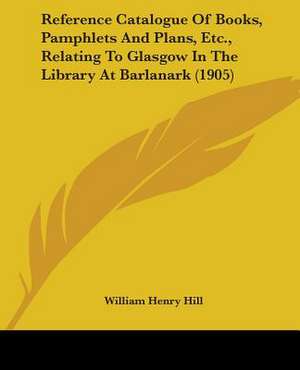 Reference Catalogue Of Books, Pamphlets And Plans, Etc., Relating To Glasgow In The Library At Barlanark (1905)

William Henry Hill